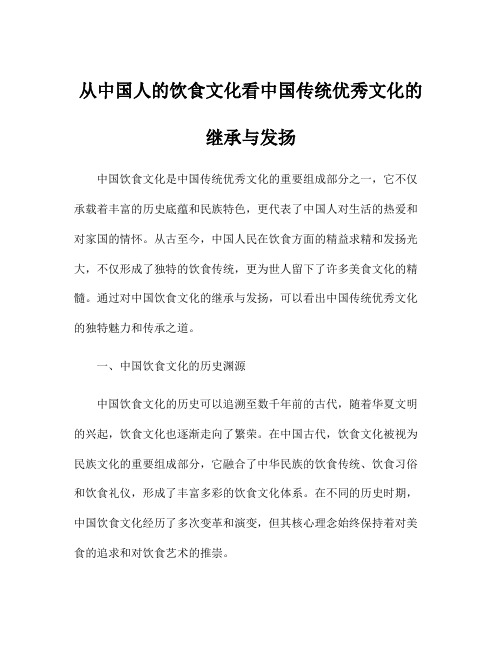 从中国人的饮食文化看中国传统优秀文化的继承与发扬

中国饮食文化是中国传统优秀文化的重要组成部分之一，它不仅承载着丰富的历史底蕴和民族特色，更代表了中国人对生活的热爱和对家国的情怀。从古至今，中国人民在饮食方面的精益求精和发扬光大，不仅形成了独特的饮食传统，更为世人留下了许多美食文化的精髓。通过对中国饮食文化的继承与发扬，可以看出中国传统优秀文化的独特魅力和传承之道。

一、中国饮食文化的历史渊源

中国饮食文化的历史可以追溯至数千年前的古代，随着华夏文明的兴起，饮食文化也逐渐走向了繁荣。在中国古代，饮食文化被视为民族文化的重要组成部分，它融合了中华民族的饮食传统、饮食习俗和饮食礼仪，形成了丰富多彩的饮食文化体系。在不同的历史时期，中国饮食文化经历了多次变革和演变，但其核心理念始终保持着对美食的追求和对饮食艺术的推崇。